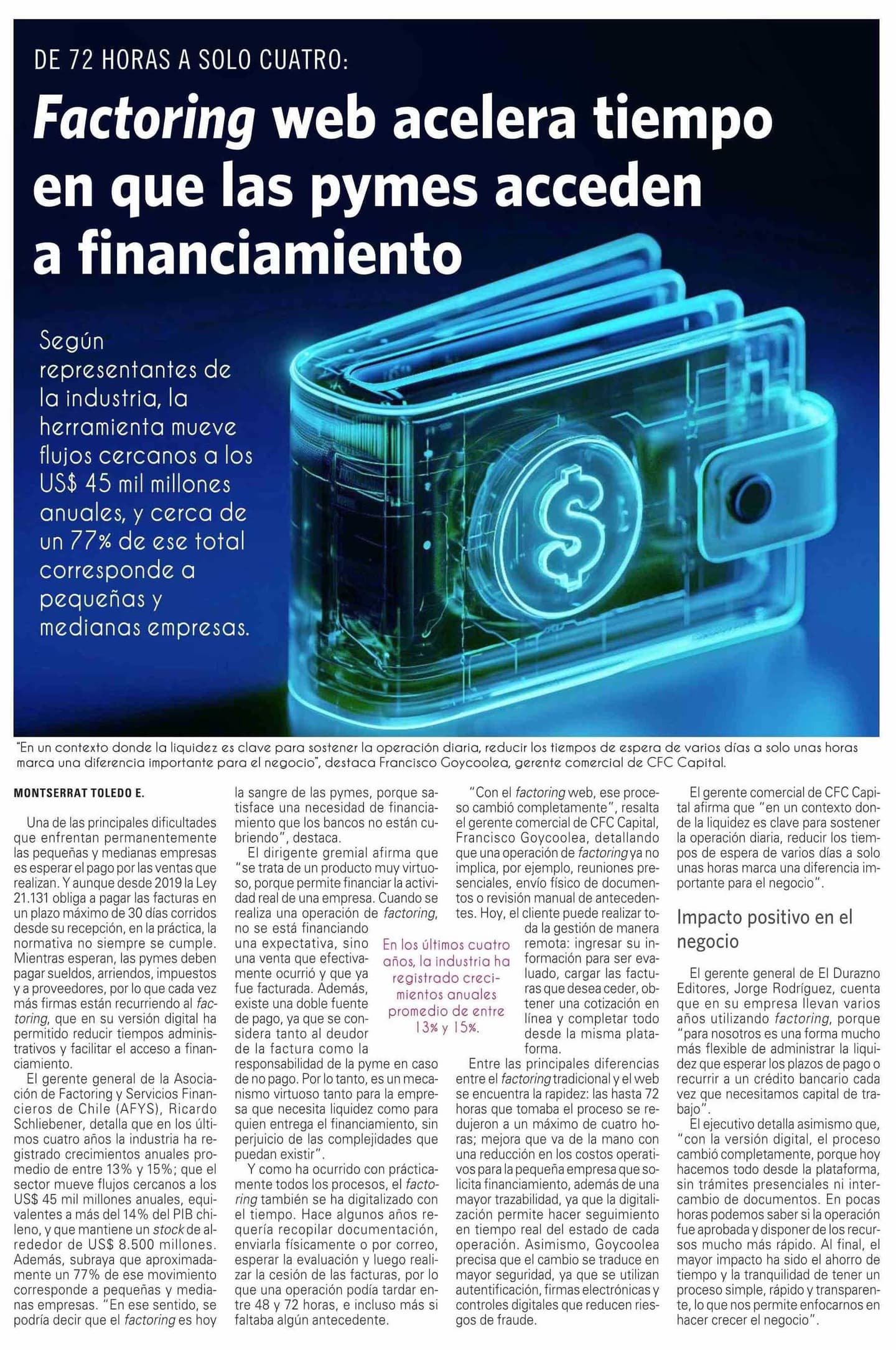 DE 72 HORAS A SOLO CUATRO:

Factoring web acelera tiempo en que las pymes acceden a financiamiento

Según representantes de la industria, la herramienta mueve flujos cercanos a los US$ 45 mil millones anuales, y cerca de un 77% de ese total corresponde a pequeñas y medianas empresas.

"En un contexto donde la liquidez es clave para sostener la operación diaria, reducir los tiempos de espera de varios días a solo unas horas marca una diferencia importante para el negocio", destaca Francisco Goycoolea, gerente comercial de CFC Capital.

MONTSERRAT TOLEDO E.

Una de las principales dificultades que enfrentan permanentemente las pequeñas y medianas empresas es esperar el pago por las ventas que realizan. Y aunque desde 2019 la Ley 21.131 obliga a pagar las facturas en un plazo máximo de 30 días corridos desde su recepción, en la práctica, la normativa no siempre se cumple. Mientras esperan, las pymes deben pagar sueldos, arriendos, impuestos y a proveedores, por lo que cada vez más firmas están recurriendo al factoring, que en su versión digital ha permitido reducir tiempos administrativos y facilitar el acceso a financiamiento.

El gerente general de la Asociación de Factoring y Servicios Financieros de Chile (AFYS), Ricardo Schliebener, detalla que en los últimos cuatro años la industria ha registrado crecimientos anuales promedio de entre 13% y 15%; que el sector mueve flujos cercanos a los US$ 45 mil millones anuales, equivalentes a más del 14% del PIB chileno, y que mantiene un stock de alrededor de US$ 8.500 millones. Además, subraya que aproximadamente un 77% de ese movimiento corresponde a pequeñas y medianas empresas. "En ese sentido, se podría decir que el factoring es hoy la sangre de las pymes, porque satisface una necesidad de financiamiento que los bancos no están cubriendo", destaca.

El dirigente gremial afirma que "se trata de un producto muy virtuoso, porque permite financiar la actividad real de una empresa. Cuando se realiza una operación de factoring, no se está financiando una expectativa, sino una venta que efectivamente ocurrió y que ya fue facturada. Además, existe una doble fuente de pago, ya que se considera tanto al deudor de la factura como la responsabilidad de la pyme en caso de no pago. Por lo tanto, es un mecanismo virtuoso tanto para la empresa que necesita liquidez como para quien entrega el financiamiento, sin perjuicio de las complejidades que puedan existir".

Y como ha ocurrido con prácticamente todos los procesos, el factoring también se ha digitalizado con el tiempo. Hace algunos años requería recopilar documentación, enviarla físicamente o por correo, esperar la evaluación y luego realizar la cesión de las facturas, por lo que una operación podía tardar entre 48 y 72 horas, e incluso más si faltaba algún antecedente.

En los últimos cuatro años, la industria ha registrado crecimientos anuales promedio de entre 13% y 15%.

"Con el factoring web, ese proceso cambió completamente", resalta el gerente comercial de CFC Capital, Francisco Goycoolea, detallando que una operación de factoring ya no implica, por ejemplo, reuniones presenciales, envío físico de documentos o revisión manual de antecedentes. Hoy, el cliente puede realizar toda la gestión de manera remota: ingresar su información para ser evaluado, cargar las facturas que desea ceder, obtener una cotización en línea y completar todo desde la misma plataforma.

Entre las principales diferencias entre el factoring tradicional y el web se encuentra la rapidez: las hasta 72 horas que tomaba el proceso se redujeron a un máximo de cuatro horas; mejora que va de la mano con una reducción en los costos operativos para la pequeña empresa que solicita financiamiento, además de una mayor trazabilidad, ya que la digitalización permite hacer seguimiento en tiempo real del estado de cada operación. Asimismo, Goycoolea precisa que el cambio se traduce en mayor seguridad, ya que se utilizan autentificación, firmas electrónicas y controles digitales que reducen riesgos de fraude.

El gerente comercial de CFC Capital afirma que "en un contexto donde la liquidez es clave para sostener la operación diaria, reducir los tiempos de espera de varios días a solo unas horas marca una diferencia importante para el negocio".

Impacto positivo en el negocio

El gerente general de El Durazno Editores, Jorge Rodríguez, cuenta que en su empresa llevan varios años utilizando factoring, porque "para nosotros es una forma mucho más flexible de administrar la liquidez que esperar los plazos de pago o recurrir a un crédito bancario cada vez que necesitamos capital de trabajo".

El ejecutivo detalla asimismo que, "con la versión digital, el proceso cambió completamente, porque hoy hacemos todo desde la plataforma, sin trámites presenciales ni intercambio de documentos. En pocas horas podemos saber si la operación fue aprobada y disponer de los recursos mucho más rápido. Al final, el mayor impacto ha sido el ahorro de tiempo y la tranquilidad de tener un proceso simple, rápido y transparente, lo que nos permite enfocarnos en hacer crecer el negocio".